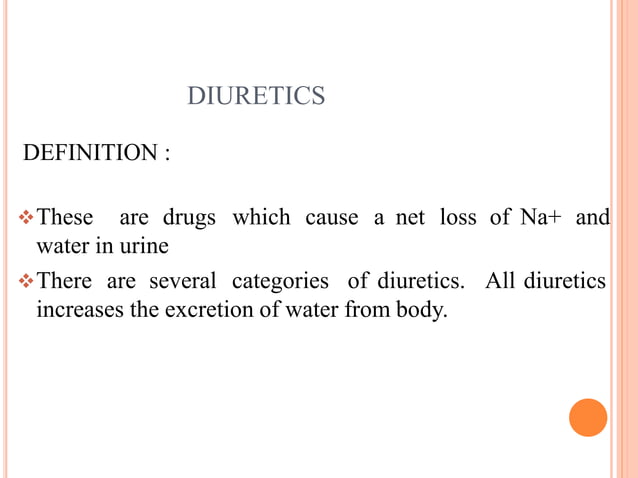 DIURETICS

DEFINITION :

❖ These are drugs which cause a net loss of Na+ and water in urine

❖ There are several categories of diuretics. All diuretics increases the excretion of water from body.